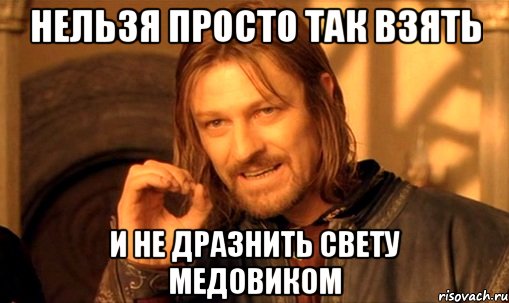 НЕЛЬЗЯ ПРОСТО ТАК ВЗЯТЬ

И НЕ ДРАЗНИТЬ СВЕТУ МЕДОВИКОМ

risovach.ru